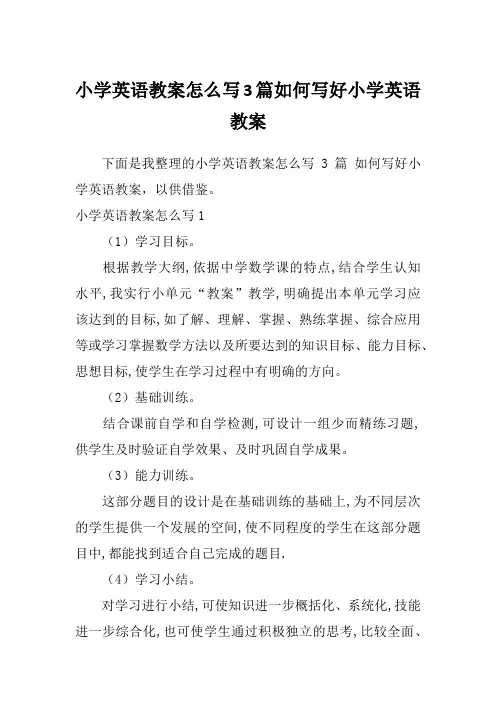 小学英语教案怎么写3篇如何写好小学英语教案

下面是我整理的小学英语教案怎么写 3 篇 如何写好小学英语教案，以供借鉴。

小学英语教案怎么写1

（1）学习目标。

根据教学大纲,依据中学数学课的特点,结合学生认知水平,我实行小单元“教案”教学,明确提出本单元学习应该达到的目标,如了解、理解、掌握、熟练掌握、综合应用等或学习掌握数学方法以及所要达到的知识目标、能力目标、思想目标,使学生在学习过程中有明确的方向。

（2）基础训练。

结合课前自学和自学检测,可设计一组少而精练习题,供学生及时验证自学效果、及时巩固自学成果。

（3）能力训练。

这部分题目的设计是在基础训练的基础上,为不同层次的学生提供一个发展的空间,使不同程度的学生在这部分题目中,都能找到适合自己完成的题目.

（4）学习小结。

对学习进行小结,可使知识进一步概括化、系统化,技能进一步综合化,也可使学生通过积极独立的思考,比较全面、